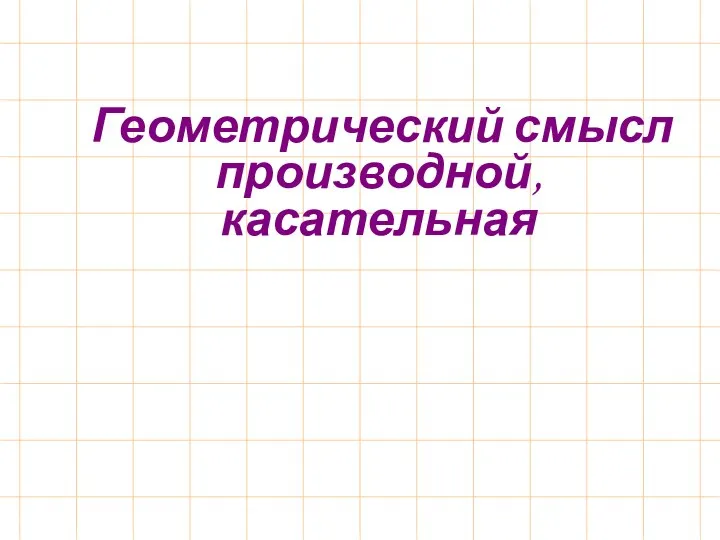 Геометрический смысл производной, касательная